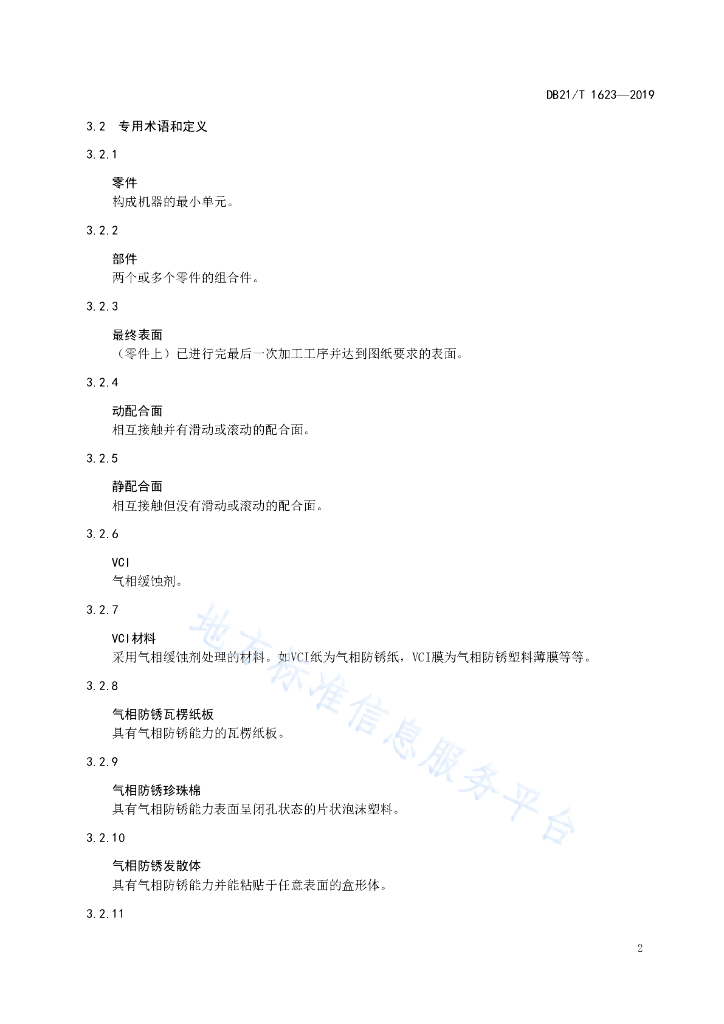 DB21/T 1623—2019

3.2 专用术语和定义

3.2.1

零件
构成机器的最小单元。

3.2.2

部件
两个或多个零件的组合件。

3.2.3

最终表面
（零件上）已进行完最后一次加工工序并达到图纸要求的表面。

3.2.4

动配合面
相互接触并有滑动或滚动的配合面。

3.2.5

静配合面
相互接触但没有滑动或滚动的配合面。

3.2.6

VCI
气相缓蚀剂。

3.2.7

VCI材料
采用气相缓蚀剂处理的材料。如VCI纸为气相防锈纸，VCI膜为气相防锈塑料薄膜等等。

3.2.8

气相防锈瓦楞纸板
具有气相防锈能力的瓦楞纸板。

3.2.9

气相防锈珍珠棉
具有气相防锈能力表面呈闭孔状态的片状泡沫塑料。

3.2.10

气相防锈发散体
具有气相防锈能力并能粘贴于任意表面的盒形体。

3.2.11

地方标准信息服务平台

2